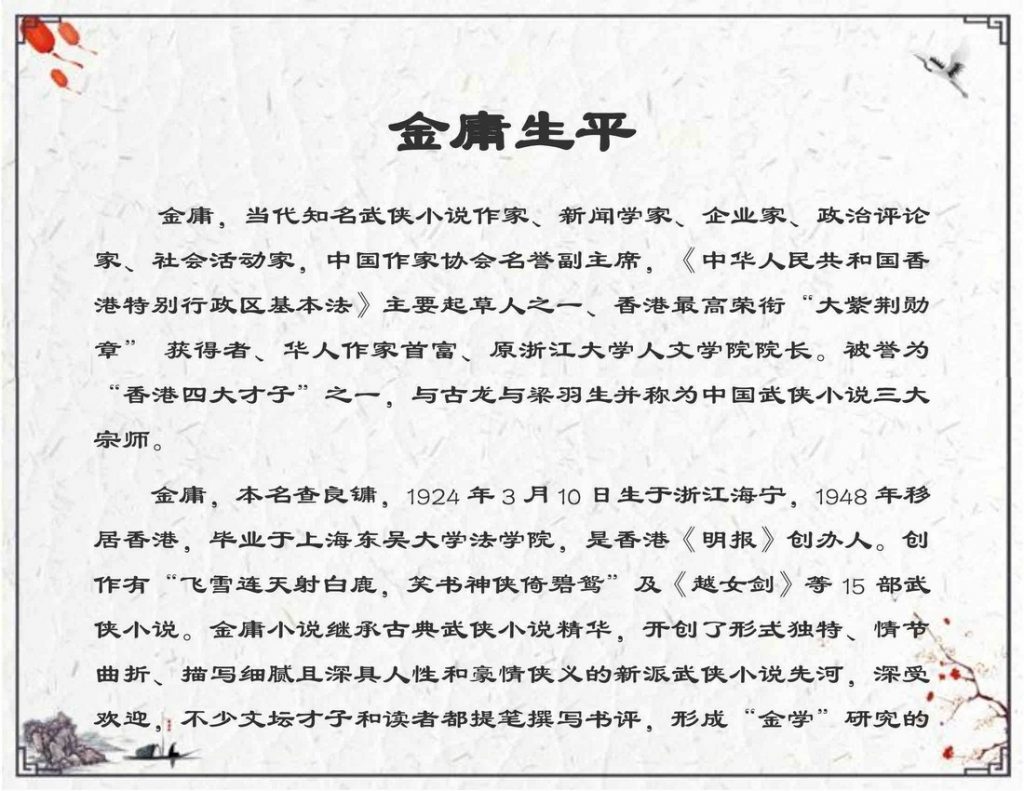 金庸生平

金庸，当代知名武侠小说作家、新闻学家、企业家、政治评论家、社会活动家，中国作家协会名誉副主席，《中华人民共和国香港特别行政区基本法》主要起草人之一、香港最高荣衔“大紫荆勋章” 获得者、华人作家首富、原浙江大学人文学院院长。被誉为“香港四大才子”之一，与古龙与梁羽生并称为中国武侠小说三大宗师。

金庸，本名查良镛，1924 年 3 月 10 日生于浙江海宁，1948 年移居香港，毕业于上海东吴大学法学院，是香港《明报》创办人。创作有“飞雪连天射白鹿，笑书神侠倚碧鸳”及《越女剑》等 15 部武侠小说。金庸小说继承古典武侠小说精华，开创了形式独特、情节曲折、描写细腻且深具人性和豪情侠义的新派武侠小说先河，深受欢迎，不少文坛才子和读者都提笔撰写书评，形成“金学”研究的